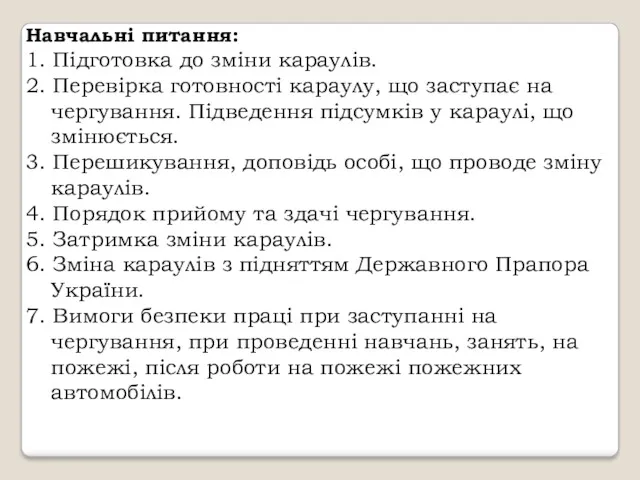 Навчальні питання:
1. Підготовка до зміни караулів.
2. Перевірка готовності караулу, що заступає на чергування. Підведення підсумків у караулі, що змінюється.
3. Перешикування, доповідь особі, що проводе зміну караулів.
4. Порядок прийому та здачі чергування.
5. Затримка зміни караулів.
6. Зміна караулів з підняттям Державного Прапора України.
7. Вимоги безпеки праці при заступанні на чергування, при проведенні навчань, занять, на пожежі, після роботи на пожежі пожежних автомобілів.